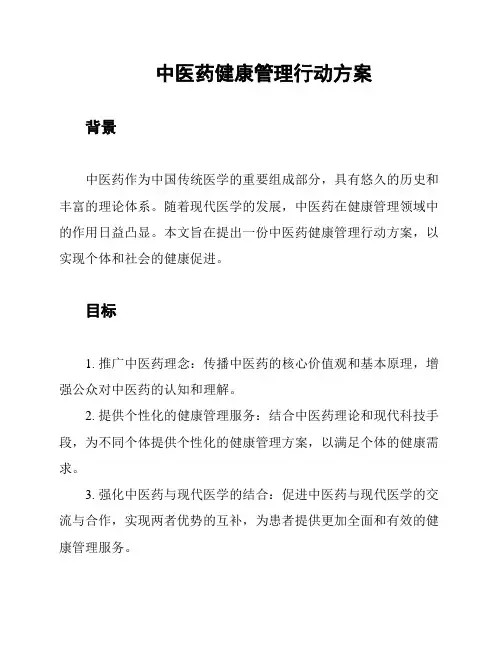 中医药健康管理行动方案

背景

中医药作为中国传统医学的重要组成部分，具有悠久的历史和丰富的理论体系。随着现代医学的发展，中医药在健康管理领域中的作用日益凸显。本文旨在提出一份中医药健康管理行动方案，以实现个体和社会的健康促进。

目标

1. 推广中医药理念：传播中医药的核心价值观和基本原理，增强公众对中医药的认知和理解。

2. 提供个性化的健康管理服务：结合中医药理论和现代科技手段，为不同个体提供个性化的健康管理方案，以满足个体的健康需求。

3. 强化中医药与现代医学的结合：促进中医药与现代医学的交流与合作，实现两者优势的互补，为患者提供更加全面和有效的健康管理服务。